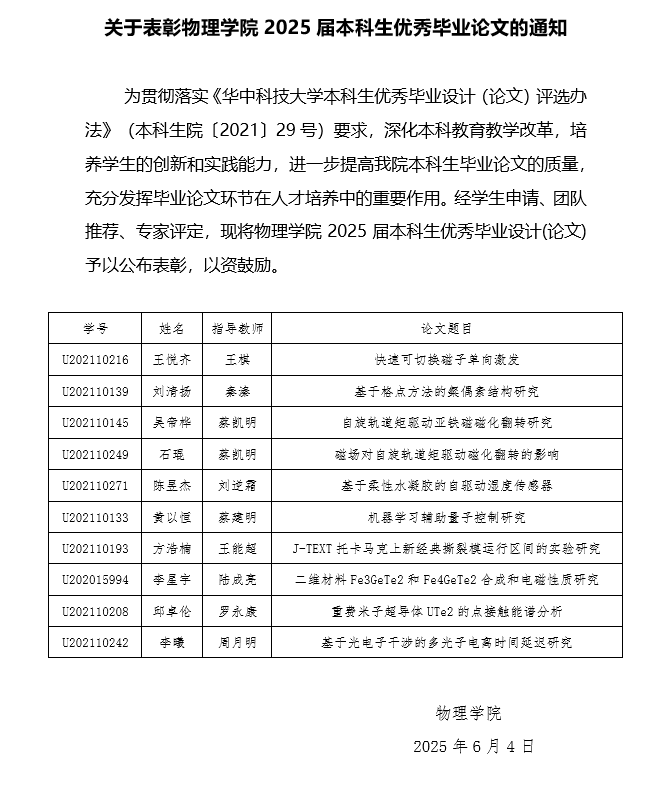 关于表彰物理学院 2025 届本科生优秀毕业论文的通知

为贯彻落实《华中科技大学本科生优秀毕业设计（论文）评选办法》（本科生院〔2021〕29 号）要求，深化本科教育教学改革，培养学生的创新和实践能力，进一步提高我院本科生毕业论文的质量，充分发挥毕业论文环节在人才培养中的重要作用。经学生申请、团队推荐、专家评定，现将物理学院 2025 届本科生优秀毕业设计(论文)予以公布表彰，以资鼓励。

| 学号 | 姓名 | 指导教师 | 论文题目 |
|---|---|---|---|
| U202110216 | 王悦齐 | 王棋 | 快速可切换磁子单向激发 |
| U202110139 | 刘清扬 | 秦溱 | 基于格点方法的粲偶素结构研究 |
| U202110145 | 吴帝桦 | 蔡凯明 | 自旋轨道矩驱动亚铁磁磁化翻转研究 |
| U202110249 | 石琨 | 蔡凯明 | 磁场对自旋轨道矩驱动磁化翻转的影响 |
| U202110271 | 陈昱杰 | 刘逆霜 | 基于柔性水凝胶的自驱动湿度传感器 |
| U202110133 | 黄以恒 | 蔡建明 | 机器学习辅助量子控制研究 |
| U202110193 | 方浩楠 | 王能超 | J-TEXT 托卡马克上新经典撕裂模运行区间的实验研究 |
| U202015994 | 李星宇 | 陆成亮 | 二维材料 Fe3GeTe2 和 Fe4GeTe2 合成和电磁性质研究 |
| U202110208 | 邱卓伦 | 罗永康 | 重费米子超导体 UTe2 的点接触能谱分析 |
| U202110242 | 李曦 | 周月明 | 基于光电子干涉的多光子电离时间延迟研究 |

物理学院

2025 年 6 月 4 日